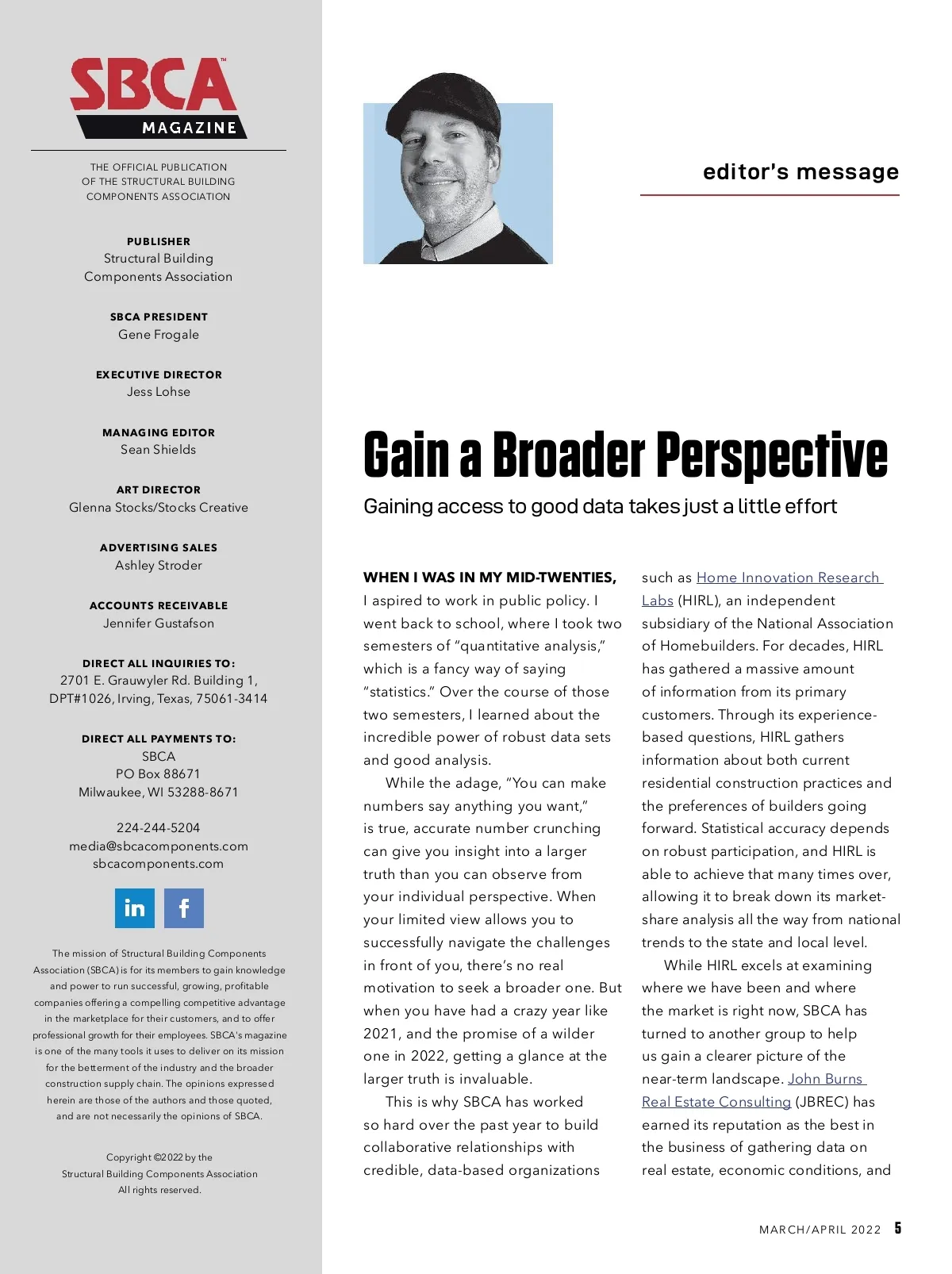 SBCA™
MAGAZINE

THE OFFICIAL PUBLICATION OF THE STRUCTURAL BUILDING COMPONENTS ASSOCIATION

PUBLISHER
Structural Building Components Association

SBCA PRESIDENT
Gene Frogale

EXECUTIVE DIRECTOR
Jess Lohse

MANAGING EDITOR
Sean Shields

ART DIRECTOR
Glenna Stocks/Stocks Creative

ADVERTISING SALES
Ashley Stroder

ACCOUNTS RECEIVABLE
Jennifer Gustafson

DIRECT ALL INQUIRIES TO:
2701 E. Grauwyler Rd. Building 1, DPT#1026, Irving, Texas, 75061-3414

DIRECT ALL PAYMENTS TO:
SBCA
PO Box 88671
Milwaukee, WI 53288-8671

224-244-5204
media@sbcacomponents.com
sbcacomponents.com

in f

The mission of Structural Building Components Association (SBCA) is for its members to gain knowledge and power to run successful, growing, profitable companies offering a compelling competitive advantage in the marketplace for their customers, and to offer professional growth for their employees. SBCA's magazine is one of the many tools it uses to deliver on its mission for the betterment of the industry and the broader construction supply chain. The opinions expressed herein are those of the authors and those quoted, and are not necessarily the opinions of SBCA.

Copyright ©2022 by the Structural Building Components Association
All rights reserved.

editor's message

Gain a Broader Perspective

Gaining access to good data takes just a little effort

WHEN I WAS IN MY MID-TWENTIES, I aspired to work in public policy. I went back to school, where I took two semesters of "quantitative analysis," which is a fancy way of saying "statistics." Over the course of those two semesters, I learned about the incredible power of robust data sets and good analysis.

While the adage, "You can make numbers say anything you want," is true, accurate number crunching can give you insight into a larger truth than you can observe from your individual perspective. When your limited view allows you to successfully navigate the challenges in front of you, there's no real motivation to seek a broader one. But when you have had a crazy year like 2021, and the promise of a wilder one in 2022, getting a glance at the larger truth is invaluable.

This is why SBCA has worked so hard over the past year to build collaborative relationships with credible, data-based organizations such as Home Innovation Research Labs (HIRL), an independent subsidiary of the National Association of Homebuilders. For decades, HIRL has gathered a massive amount of information from its primary customers. Through its experience-based questions, HIRL gathers information about both current residential construction practices and the preferences of builders going forward. Statistical accuracy depends on robust participation, and HIRL is able to achieve that many times over, allowing it to break down its market-share analysis all the way from national trends to the state and local level.

While HIRL excels at examining where we have been and where the market is right now, SBCA has turned to another group to help us gain a clearer picture of the near-term landscape. John Burns Real Estate Consulting (JBREC) has earned its reputation as the best in the business of gathering data on real estate, economic conditions, and

MARCH/APRIL 2022 5